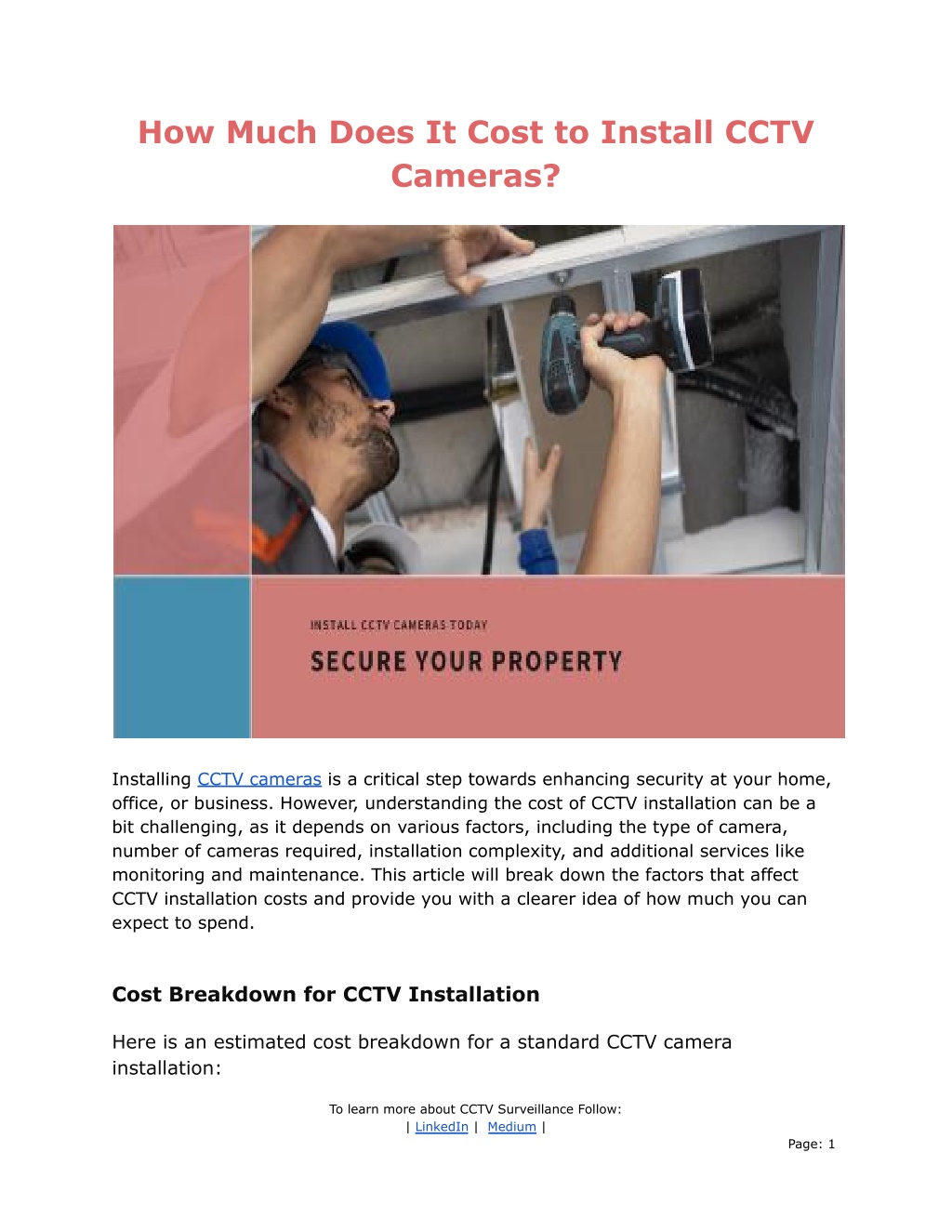 How Much Does It Cost to Install CCTV Cameras?

INSTALL CCTV CAMERAS TODAY

SECURE YOUR PROPERTY

Installing CCTV cameras is a critical step towards enhancing security at your home, office, or business. However, understanding the cost of CCTV installation can be a bit challenging, as it depends on various factors, including the type of camera, number of cameras required, installation complexity, and additional services like monitoring and maintenance. This article will break down the factors that affect CCTV installation costs and provide you with a clearer idea of how much you can expect to spend.

Cost Breakdown for CCTV Installation

Here is an estimated cost breakdown for a standard CCTV camera installation:

To learn more about CCTV Surveillance Follow:
| LinkedIn | Medium |

Page: 1